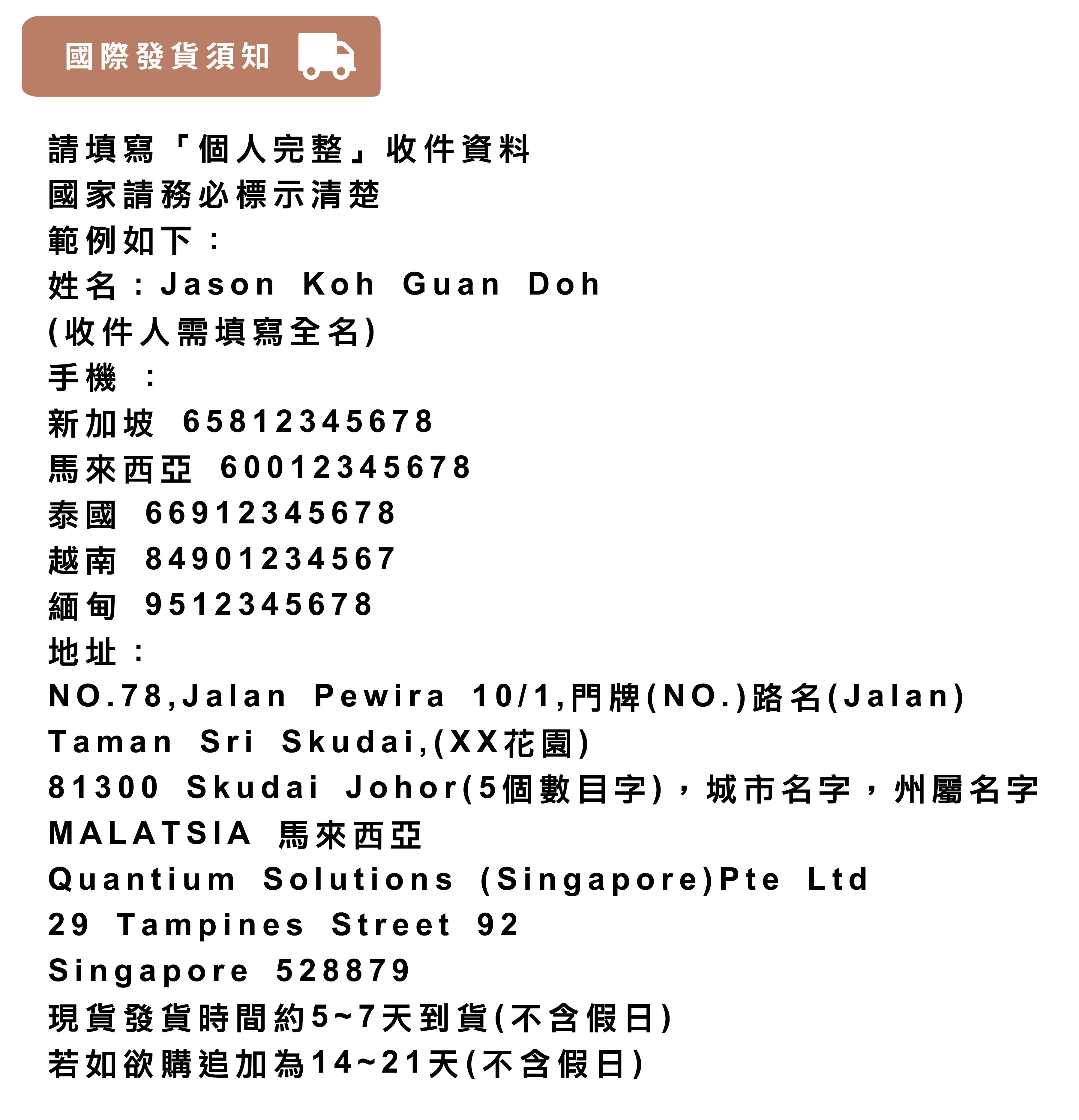 國際發貨須知

請填寫「個人完整」收件資料
國家請務必標示清楚
範例如下：
姓名：Jason Koh Guan Doh
(收件人需填寫全名)
手機 ：
新加坡 65812345678
馬來西亞 60012345678
泰國 66912345678
越南 84901234567
緬甸 9512345678
地址：
NO.78,Jalan Pewira 10/1,門牌(NO.)路名(Jalan)
Taman Sri Skudai,(XX花園)
81300 Skudai Johor(5個數目字)，城市名字，州屬名字
MALATSIA 馬來西亞
Quantium Solutions (Singapore)Pte Ltd
29 Tampines Street 92
Singapore 528879
現貨發貨時間約5~7天到貨(不含假日)
若如欲購追加為14~21天(不含假日)